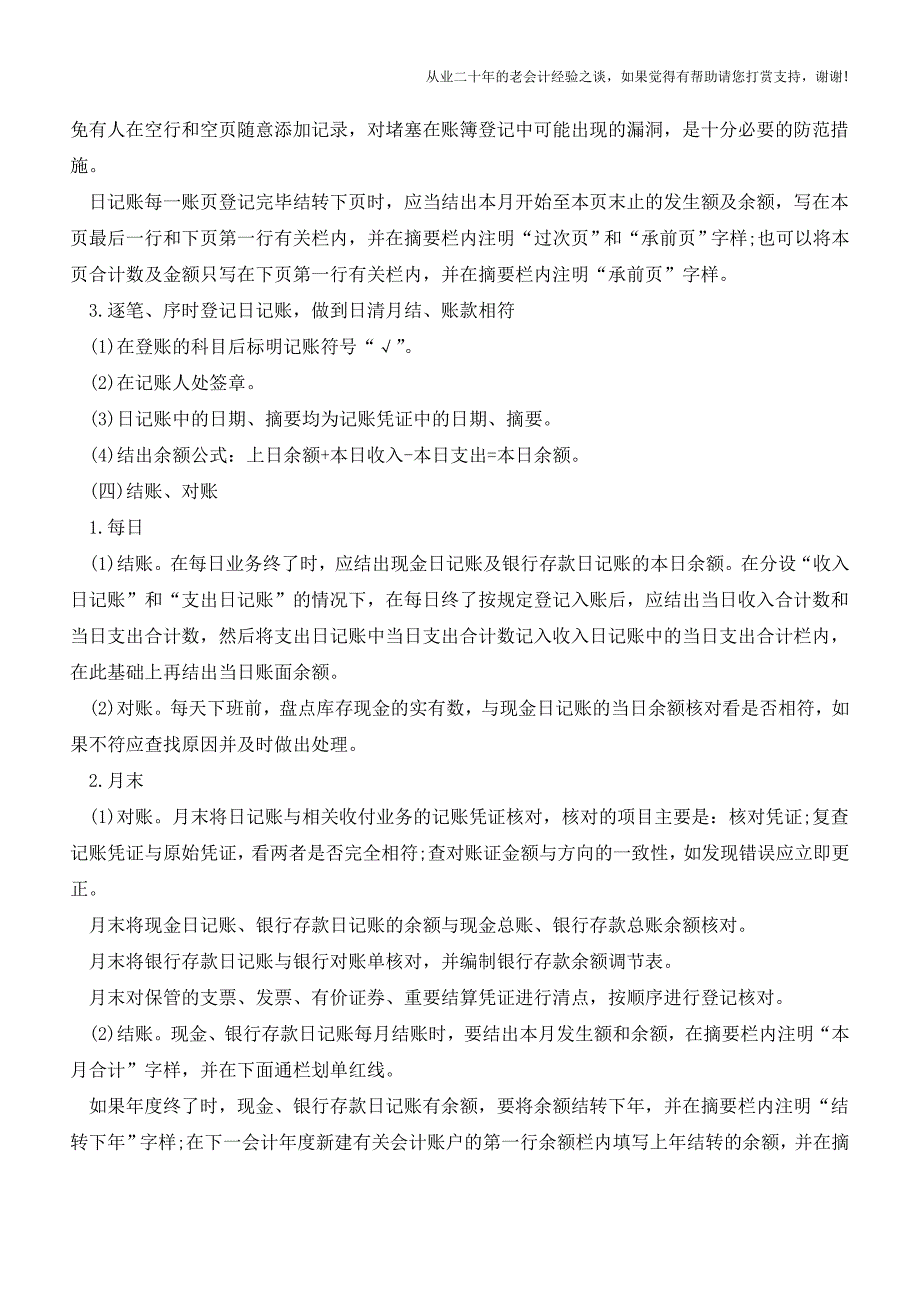 从业二十年的老会计经验之谈，如果觉得有帮助请您打赏支持，谢谢!

免有人在空行和空页随意添加记录，对堵塞在账簿登记中可能出现的漏洞，是十分必要的防范措施。

日记账每一账页登记完毕结转下页时，应当结出本月开始至本页末止的发生额及余额，写在本页最后一行和下页第一行有关栏内，并在摘要栏内注明“过次页”和“承前页”字样;也可以将本页合计数及金额只写在下页第一行有关栏内，并在摘要栏内注明“承前页”字样。

3.逐笔、序时登记日记账，做到日清月结、账款相符

(1)在登账的科目后标明记账符号“√”。

(2)在记账人处签章。

(3)日记账中的日期、摘要均为记账凭证中的日期、摘要。

(4)结出余额公式：上日余额+本日收入-本日支出=本日余额。

(四)结账、对账

1.每日

(1)结账。在每日业务终了时，应结出现金日记账及银行存款日记账的本日余额。在分设“收入日记账”和“支出日记账”的情况下，在每日终了按规定登记入账后，应结出当日收入合计数和当日支出合计数，然后将支出日记账中当日支出合计数记入收入日记账中的当日支出合计栏内，在此基础上再结出当日账面余额。

(2)对账。每天下班前，盘点库存现金的实有数，与现金日记账的当日余额核对看是否相符，如果不符应查找原因并及时做出处理。

2.月末

(1)对账。月末将日记账与相关收付业务的记账凭证核对，核对的项目主要是：核对凭证;复查记账凭证与原始凭证，看两者是否完全相符;查对账证金额与方向的一致性，如发现错误应立即更正。

月末将现金日记账、银行存款日记账的余额与现金总账、银行存款总账余额核对。

月末将银行存款日记账与银行对账单核对，并编制银行存款余额调节表。

月末对保管的支票、发票、有价证券、重要结算凭证进行清点，按顺序进行登记核对。

(2)结账。现金、银行存款日记账每月结账时，要结出本月发生额和余额，在摘要栏内注明“本月合计”字样，并在下面通栏划单红线。

如果年度终了时，现金、银行存款日记账有余额，要将余额结转下年，并在摘要栏内注明“结转下年”字样;在下一会计年度新建有关会计账户的第一行余额栏内填写上年结转的余额，并在摘